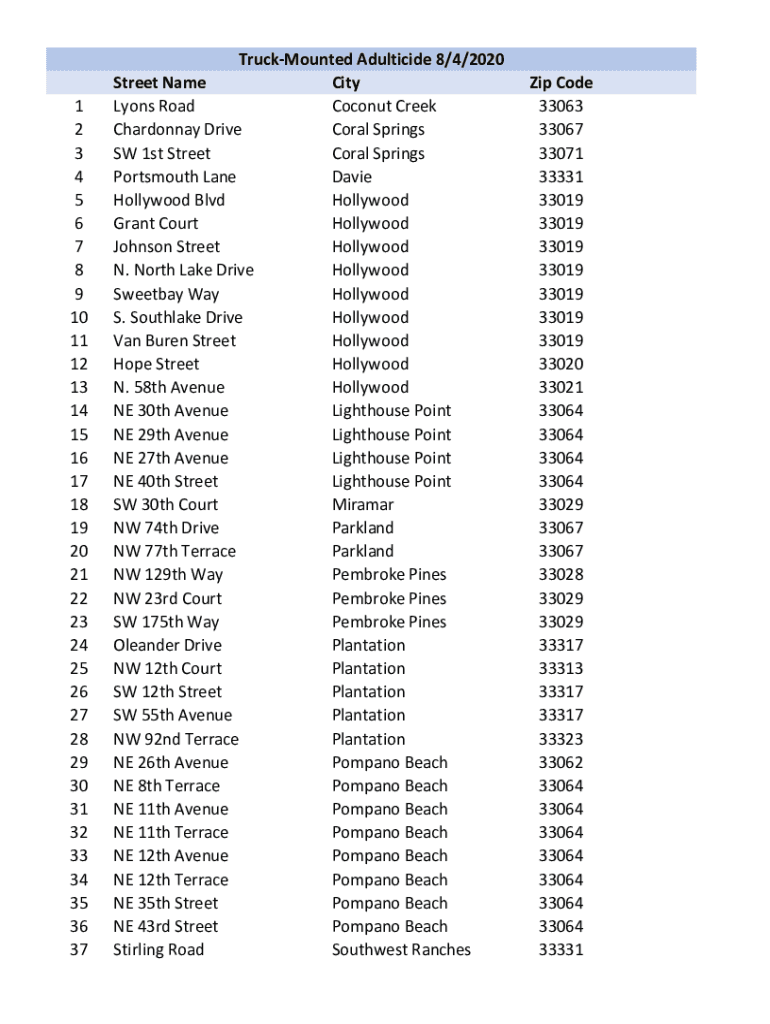 Truck-Mounted Adulticide 8/4/2020

| | Street Name | City | Zip Code |
|---|---|---|---|
| 1 | Lyons Road | Coconut Creek | 33063 |
| 2 | Chardonnay Drive | Coral Springs | 33067 |
| 3 | SW 1st Street | Coral Springs | 33071 |
| 4 | Portsmouth Lane | Davie | 33331 |
| 5 | Hollywood Blvd | Hollywood | 33019 |
| 6 | Grant Court | Hollywood | 33019 |
| 7 | Johnson Street | Hollywood | 33019 |
| 8 | N. North Lake Drive | Hollywood | 33019 |
| 9 | Sweetbay Way | Hollywood | 33019 |
| 10 | S. Southlake Drive | Hollywood | 33019 |
| 11 | Van Buren Street | Hollywood | 33019 |
| 12 | Hope Street | Hollywood | 33020 |
| 13 | N. 58th Avenue | Hollywood | 33021 |
| 14 | NE 30th Avenue | Lighthouse Point | 33064 |
| 15 | NE 29th Avenue | Lighthouse Point | 33064 |
| 16 | NE 27th Avenue | Lighthouse Point | 33064 |
| 17 | NE 40th Street | Lighthouse Point | 33064 |
| 18 | SW 30th Court | Miramar | 33029 |
| 19 | NW 74th Drive | Parkland | 33067 |
| 20 | NW 77th Terrace | Parkland | 33067 |
| 21 | NW 129th Way | Pembroke Pines | 33028 |
| 22 | NW 23rd Court | Pembroke Pines | 33029 |
| 23 | SW 175th Way | Pembroke Pines | 33029 |
| 24 | Oleander Drive | Plantation | 33317 |
| 25 | NW 12th Court | Plantation | 33313 |
| 26 | SW 12th Street | Plantation | 33317 |
| 27 | SW 55th Avenue | Plantation | 33317 |
| 28 | NW 92nd Terrace | Plantation | 33323 |
| 29 | NE 26th Avenue | Pompano Beach | 33062 |
| 30 | NE 8th Terrace | Pompano Beach | 33064 |
| 31 | NE 11th Avenue | Pompano Beach | 33064 |
| 32 | NE 11th Terrace | Pompano Beach | 33064 |
| 33 | NE 12th Avenue | Pompano Beach | 33064 |
| 34 | NE 12th Terrace | Pompano Beach | 33064 |
| 35 | NE 35th Street | Pompano Beach | 33064 |
| 36 | NE 43rd Street | Pompano Beach | 33064 |
| 37 | Stirling Road | Southwest Ranches | 33331 |